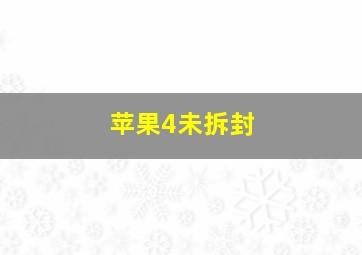 苹果4未拆封